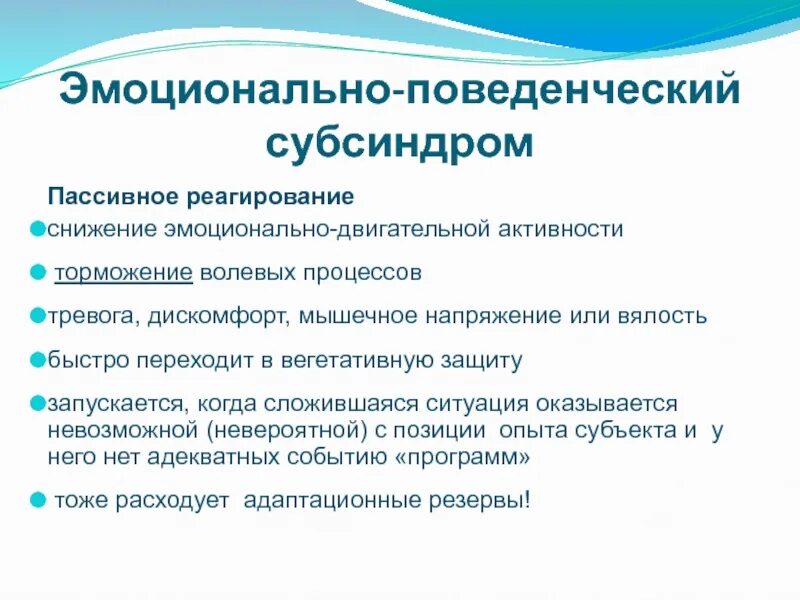 Эмоционально-поведенческий субсиндром

Пассивное реагирование

снижение эмоционально-двигательной активности

торможение волевых процессов

тревога, дискомфорт, мышечное напряжение или вялость

быстро переходит в вегетативную защиту

запускается, когда сложившаяся ситуация оказывается невозможной (невероятной) с позиции опыта субъекта и у него нет адекватных событию «программ»

тоже расходует адаптационные резервы!